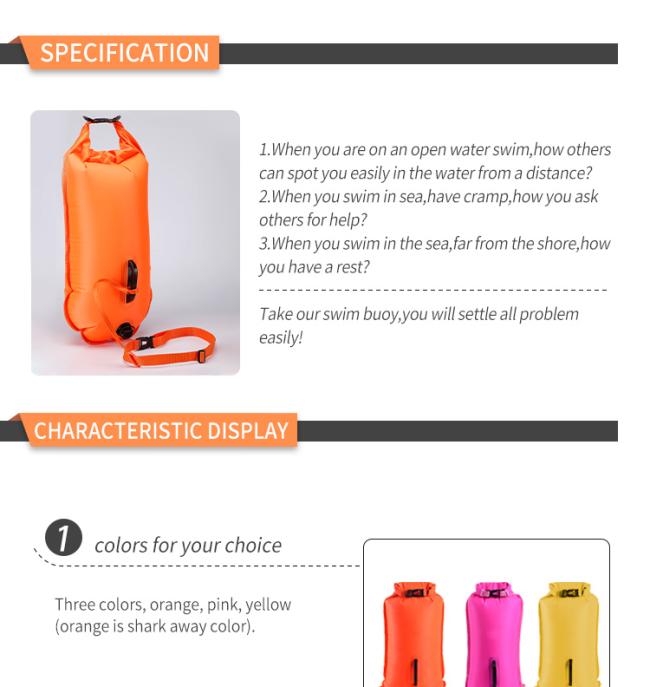 SPECIFICATION

1.When you are on an open water swim,how others can spot you easily in the water from a distance?
2.When you swim in sea,have cramp,how you ask others for help?
3.When you swim in the sea,far from the shore,how you have a rest?

Take our swim buoy,you will settle all problem easily!

CHARACTERISTIC DISPLAY

1 colors for your choice

Three colors, orange, pink, yellow (orange is shark away color).